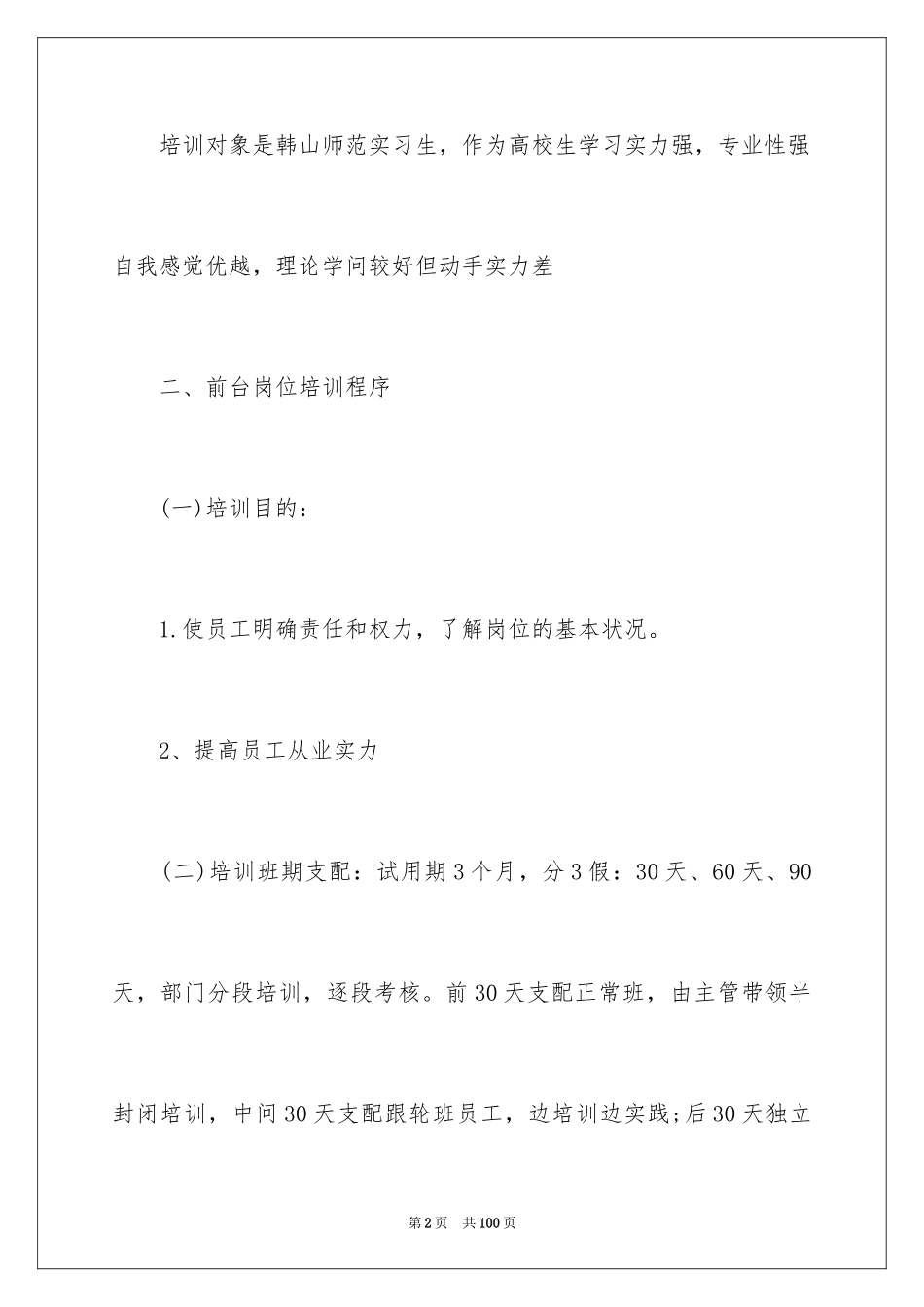 培训对象是韩山师范实习生，作为高校生学习实力强，专业性强自我感觉优越，理论学问较好但动手实力差

二、前台岗位培训程序

(一)培训目的：

1.使员工明确责任和权力，了解岗位的基本状况。

2、提高员工从业实力

(二)培训班期支配：试用期3个月，分3假：30天、60天、90天，部门分段培训，逐段考核。前30天支配正常班，由主管带领半封闭培训，中间30天支配跟轮班员工，边培训边实践;后30天独立

第2页　共100页